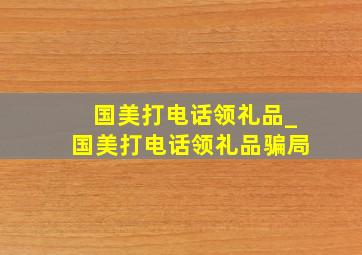 国美打电话领礼品_
国美打电话领礼品骗局